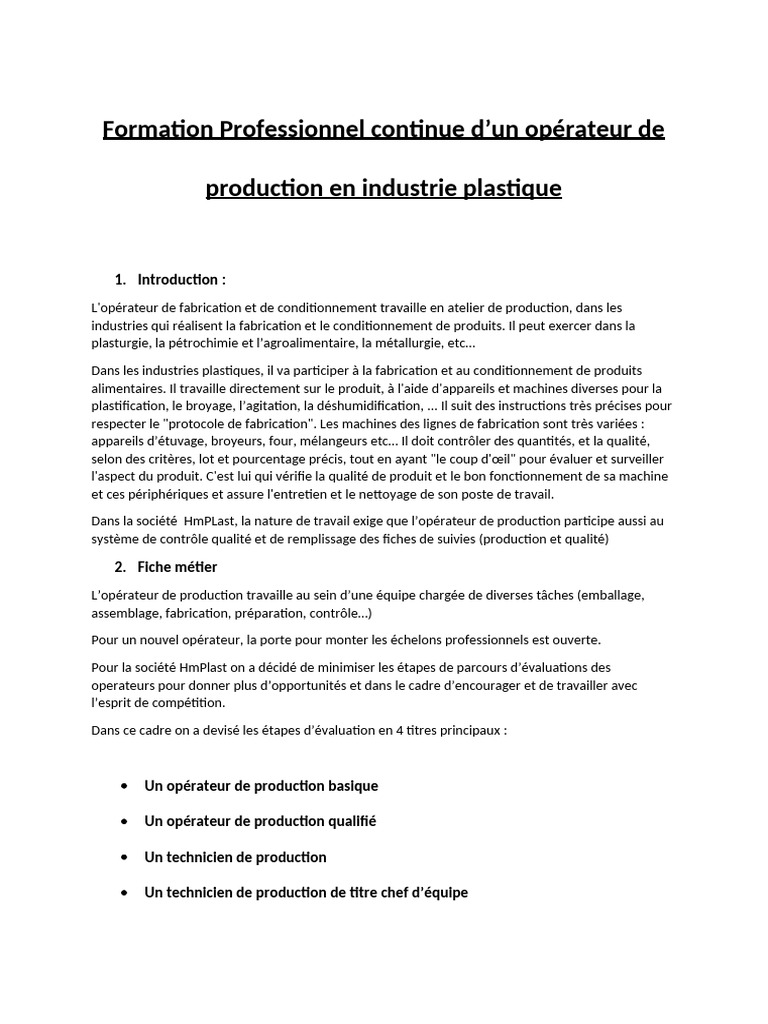 Formation Professionnel continue d'un opérateur de production en industrie plastique

1. Introduction :

L'opérateur de fabrication et de conditionnement travaille en atelier de production, dans les industries qui réalisent la fabrication et le conditionnement de produits. Il peut exercer dans la plasturgie, la pétrochimie et l'agroalimentaire, la métallurgie, etc...

Dans les industries plastiques, il va participer à la fabrication et au conditionnement de produits alimentaires. Il travaille directement sur le produit, à l'aide d'appareils et machines diverses pour la plastification, le broyage, l'agitation, la déshumidification, ... Il suit des instructions très précises pour respecter le "protocole de fabrication". Les machines des lignes de fabrication sont très variées : appareils d'étuvage, broyeurs, four, mélangeurs etc... Il doit contrôler des quantités, et la qualité, selon des critères, lot et pourcentage précis, tout en ayant "le coup d'œil" pour évaluer et surveiller l'aspect du produit. C'est lui qui vérifie la qualité de produit et le bon fonctionnement de sa machine et ces périphériques et assure l'entretien et le nettoyage de son poste de travail.

Dans la société HmPLast, la nature de travail exige que l'opérateur de production participe aussi au système de contrôle qualité et de remplissage des fiches de suivies (production et qualité)

2. Fiche métier

L'opérateur de production travaille au sein d'une équipe chargée de diverses tâches (emballage, assemblage, fabrication, préparation, contrôle...)

Pour un nouvel opérateur, la porte pour monter les échelons professionnels est ouverte.

Pour la société HmPlast on a décidé de minimiser les étapes de parcours d'évaluations des operateurs pour donner plus d'opportunités et dans le cadre d'encourager et de travailler avec l'esprit de compétition.

Dans ce cadre on a devisé les étapes d'évaluation en 4 titres principaux :

• Un opérateur de production basique
• Un opérateur de production qualifié
• Un technicien de production
• Un technicien de production de titre chef d'équipe